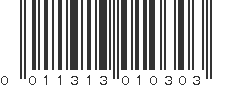 0 011313 010303